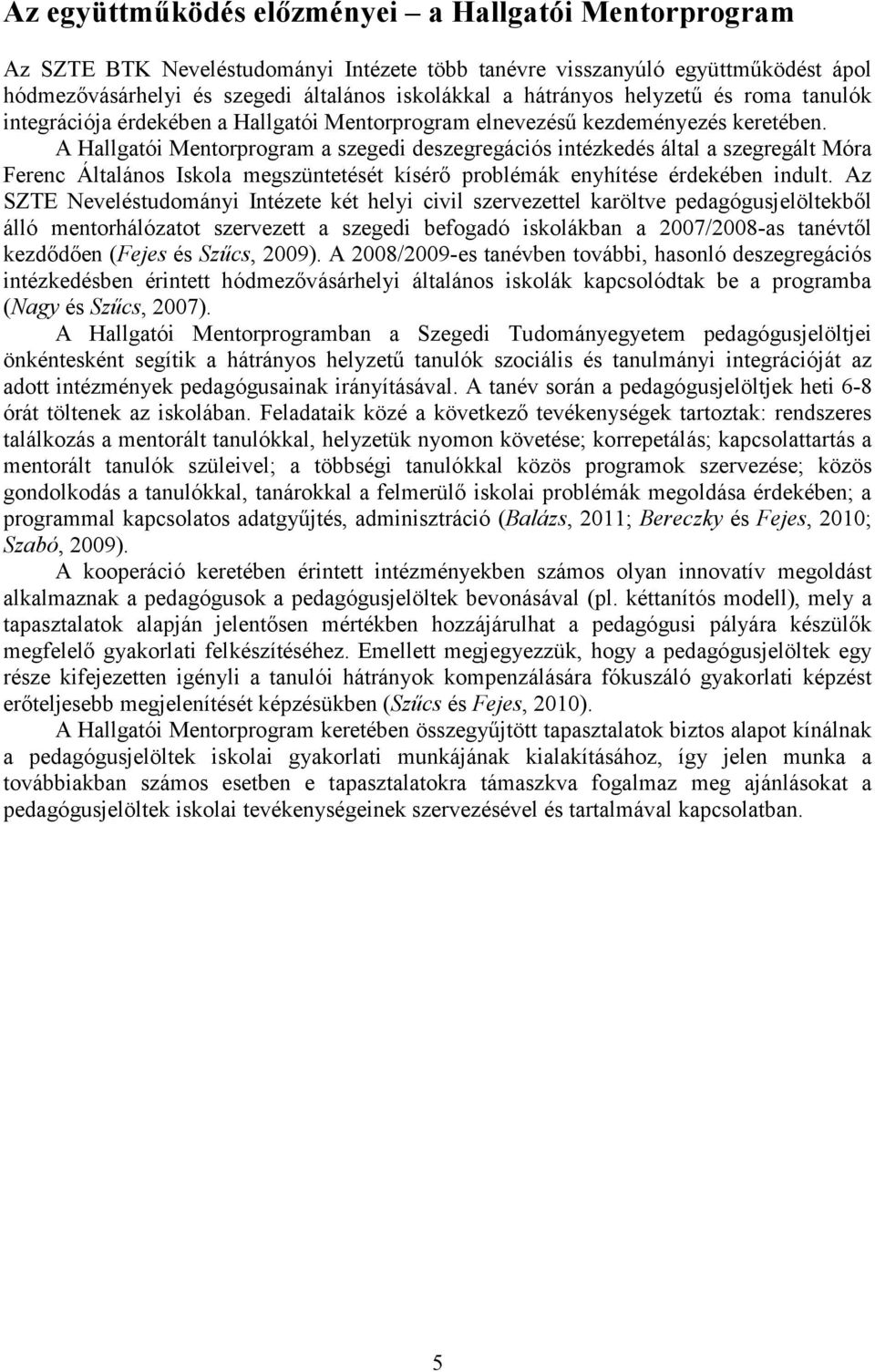 Az együttműködés előzményei – a Hallgatói Mentorprogram

Az SZTE BTK Neveléstudományi Intézete több tanévre visszanyúló együttműködést ápol hódmezővásárhelyi és szegedi általános iskolákkal a hátrányos helyzetű és roma tanulók integrációja érdekében a Hallgatói Mentorprogram elnevezésű kezdeményezés keretében.

A Hallgatói Mentorprogram a szegedi deszegregációs intézkedés által a szegregált Móra Ferenc Általános Iskola megszüntetését kísérő problémák enyhítése érdekében indult. Az SZTE Neveléstudományi Intézete két helyi civil szervezettel karöltve pedagógusjelöltekből álló mentorhálózatot szervezett a szegedi befogadó iskolákban a 2007/2008-as tanévtől kezdődően (Fejes és Szűcs, 2009). A 2008/2009-es tanévben további, hasonló deszegregációs intézkedésben érintett hódmezővásárhelyi általános iskolák kapcsolódtak be a programba (Nagy és Szűcs, 2007).

A Hallgatói Mentorprogramban a Szegedi Tudományegyetem pedagógusjelöltjei önkéntesként segítik a hátrányos helyzetű tanulók szociális és tanulmányi integrációját az adott intézmények pedagógusainak irányításával. A tanév során a pedagógusjelöltjek heti 6-8 órát töltenek az iskolában. Feladataik közé a következő tevékenységek tartoztak: rendszeres találkozás a mentorált tanulókkal, helyzetük nyomon követése; korrepetálás; kapcsolattartás a mentorált tanulók szüleivel; a többségi tanulókkal közös programok szervezése; közös gondolkodás a tanulókkal, tanárokkal a felmerülő iskolai problémák megoldása érdekében; a programmal kapcsolatos adatgyűjtés, adminisztráció (Balázs, 2011; Bereczky és Fejes, 2010; Szabó, 2009).

A kooperáció keretében érintett intézményekben számos olyan innovatív megoldást alkalmaznak a pedagógusok a pedagógusjelöltek bevonásával (pl. kéttanítós modell), mely a tapasztalatok alapján jelentősen mértékben hozzájárulhat a pedagógusi pályára készülők megfelelő gyakorlati felkészítéséhez. Emellett megjegyezzük, hogy a pedagógusjelöltek egy része kifejezetten igényli a tanulói hátrányok kompenzálására fókuszáló gyakorlati képzést erőteljesebb megjelenítését képzésükben (Szűcs és Fejes, 2010).

A Hallgatói Mentorprogram keretében összegyűjtött tapasztalatok biztos alapot kínálnak a pedagógusjelöltek iskolai gyakorlati munkájának kialakításához, így jelen munka a továbbiakban számos esetben e tapasztalatokra támaszkva fogalmaz meg ajánlásokat a pedagógusjelöltek iskolai tevékenységeinek szervezésével és tartalmával kapcsolatban.

5